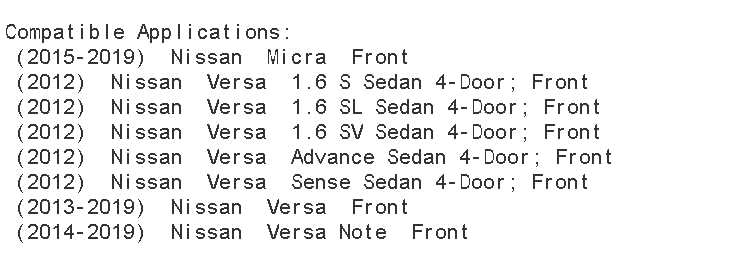 Compatible Applications:
(2015-2019) Nissan Micra Front
(2012) Nissan Versa 1.6 S Sedan 4-Door; Front
(2012) Nissan Versa 1.6 SL Sedan 4-Door; Front
(2012) Nissan Versa 1.6 SV Sedan 4-Door; Front
(2012) Nissan Versa Advance Sedan 4-Door; Front
(2012) Nissan Versa Sense Sedan 4-Door; Front
(2013-2019) Nissan Versa Front
(2014-2019) Nissan Versa Note Front